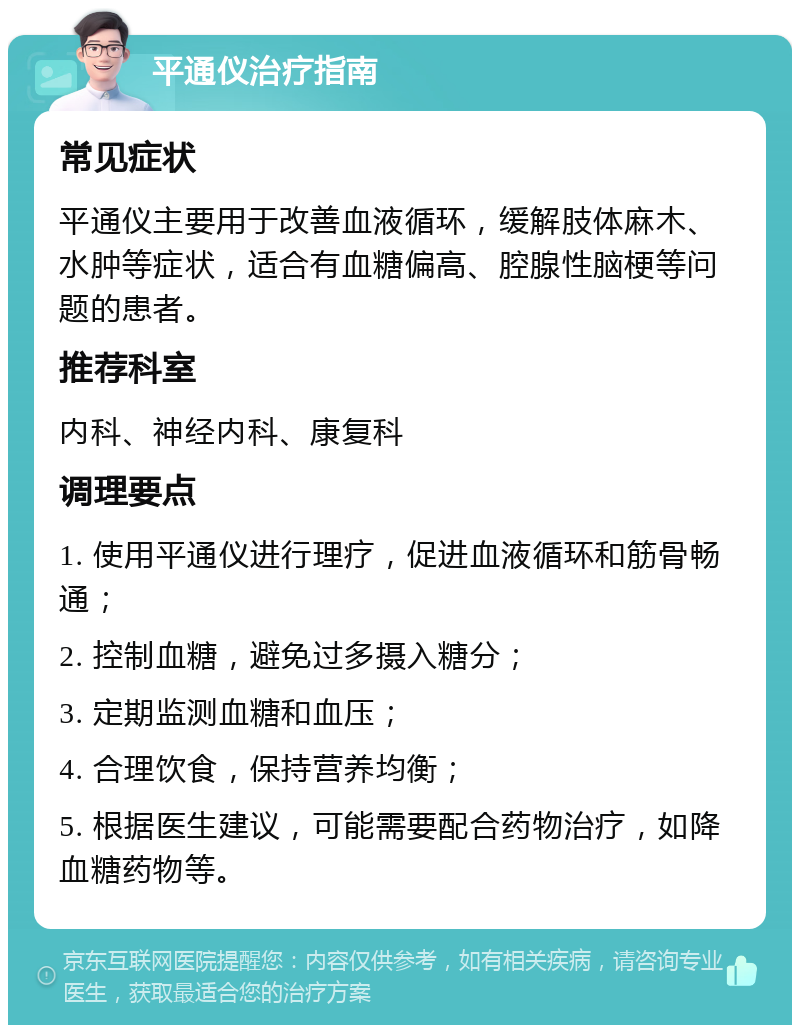 平通仪治疗指南

常见症状

平通仪主要用于改善血液循环，缓解肢体麻木、水肿等症状，适合有血糖偏高、腔腺性脑梗等问题的患者。

推荐科室

内科、神经内科、康复科

调理要点

1. 使用平通仪进行理疗，促进血液循环和筋骨畅通；

2. 控制血糖，避免过多摄入糖分；

3. 定期监测血糖和血压；

4. 合理饮食，保持营养均衡；

5. 根据医生建议，可能需要配合药物治疗，如降血糖药物等。

京东互联网医院提醒您：内容仅供参考，如有相关疾病，请咨询专业医生，获取最适合您的治疗方案